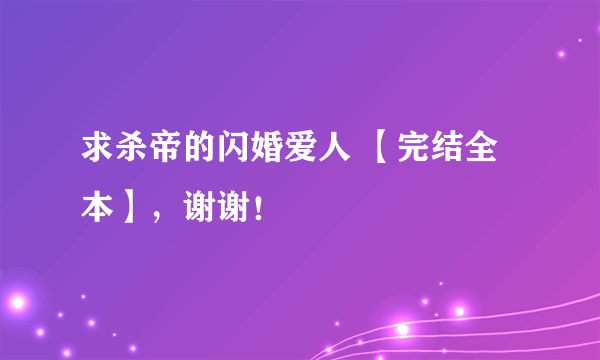 求杀帝的闪婚爱人 【完结全本】，谢谢！